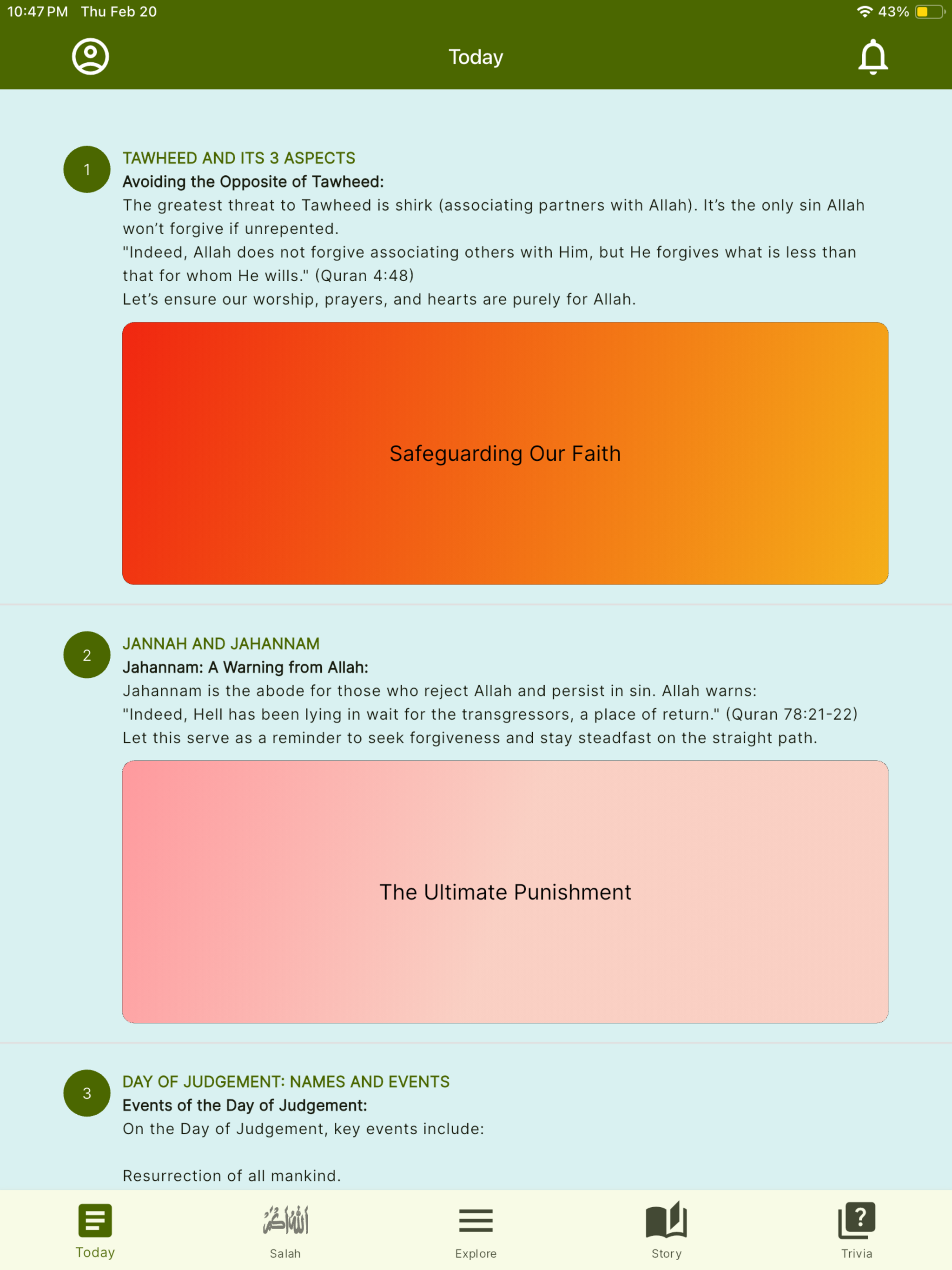 10:47 PM Thu Feb 20

43%

Today

1

TAWHEED AND ITS 3 ASPECTS

Avoiding the Opposite of Tawheed:

The greatest threat to Tawheed is shirk (associating partners with Allah). It's the only sin Allah won't forgive if unrepented.
"Indeed, Allah does not forgive associating others with Him, but He forgives what is less than that for whom He wills." (Quran 4:48)
Let's ensure our worship, prayers, and hearts are purely for Allah.

Safeguarding Our Faith

2

JANNAH AND JAHANNAM

Jahannam: A Warning from Allah:

Jahannam is the abode for those who reject Allah and persist in sin. Allah warns:
"Indeed, Hell has been lying in wait for the transgressors, a place of return." (Quran 78:21-22)
Let this serve as a reminder to seek forgiveness and stay steadfast on the straight path.

The Ultimate Punishment

3

DAY OF JUDGEMENT: NAMES AND EVENTS

Events of the Day of Judgement:

On the Day of Judgement, key events include:

Resurrection of all mankind.

Today

Salah

Explore

Story

Trivia